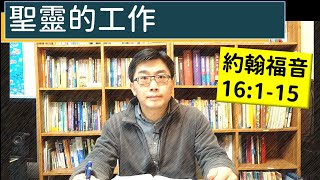 聖靈的工作

約翰福音
16:1-15